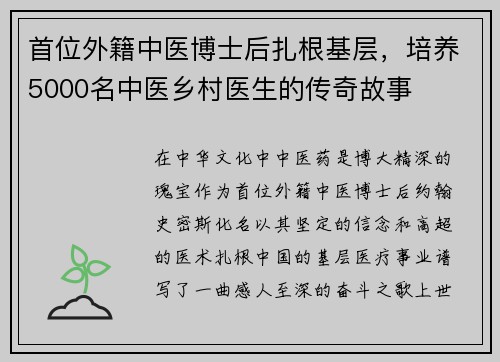 首位外籍中医博士后扎根基层，培养5000名中医乡村医生的传奇故事

在中华文化中中医药是博大精深的瑰宝作为首位外籍中医博士后约翰史密斯化名以其坚定的信念和高超的医术扎根中国的基层医疗事业谱写了一曲感人至深的奋斗之歌上世